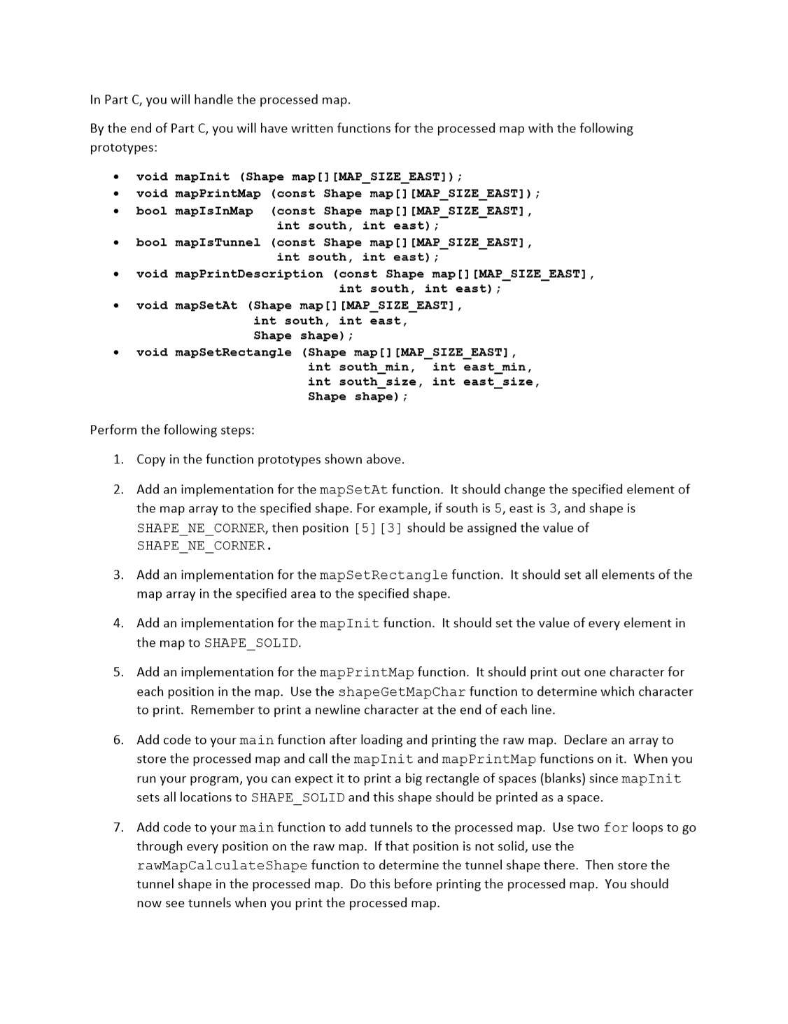 In Part C, you will handle the processed map.

By the end of Part C, you will have written functions for the processed map with the following prototypes:

• void mapInit (Shape map[][MAP_SIZE_EAST]);
• void mapPrintMap (const Shape map[][MAP_SIZE_EAST]);
• bool mapIsInMap (const Shape map[][MAP_SIZE_EAST],
int south, int east);
• bool mapIsTunnel (const Shape map[][MAP_SIZE_EAST],
int south, int east);
• void mapPrintDescription (const Shape map[][MAP_SIZE_EAST],
int south, int east);
• void mapSetAt (Shape map[][MAP_SIZE_EAST],
int south, int east,
Shape shape);
• void mapSetRectangle (Shape map[][MAP_SIZE_EAST],
int south_min, int east_min,
int south_size, int east_size,
Shape shape);

Perform the following steps:

1. Copy in the function prototypes shown above.

2. Add an implementation for the mapSetAt function. It should change the specified element of the map array to the specified shape. For example, if south is 5, east is 3, and shape is SHAPE_NE_CORNER, then position [5][3] should be assigned the value of SHAPE_NE_CORNER.

3. Add an implementation for the mapSetRectangle function. It should set all elements of the map array in the specified area to the specified shape.

4. Add an implementation for the mapInit function. It should set the value of every element in the map to SHAPE_SOLID.

5. Add an implementation for the mapPrintMap function. It should print out one character for each position in the map. Use the shapeGetMapChar function to determine which character to print. Remember to print a newline character at the end of each line.

6. Add code to your main function after loading and printing the raw map. Declare an array to store the processed map and call the mapInit and mapPrintMap functions on it. When you run your program, you can expect it to print a big rectangle of spaces (blanks) since mapInit sets all locations to SHAPE_SOLID and this shape should be printed as a space.

7. Add code to your main function to add tunnels to the processed map. Use two for loops to go through every position on the raw map. If that position is not solid, use the rawMapCalculateShape function to determine the tunnel shape there. Then store the tunnel shape in the processed map. Do this before printing the processed map. You should now see tunnels when you print the processed map.